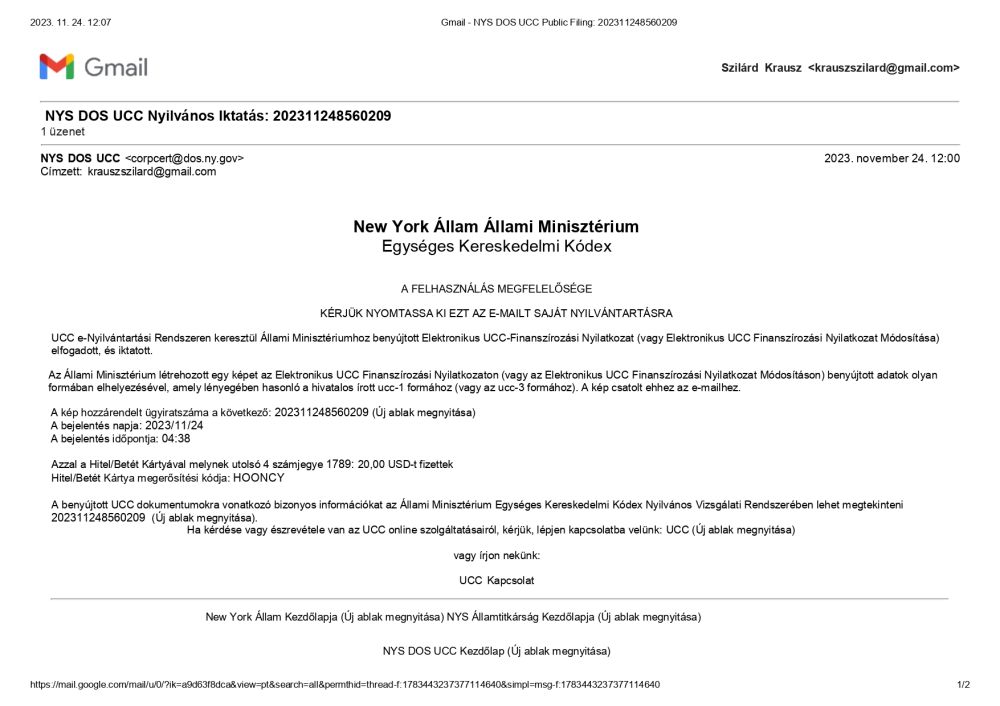 2023. 11. 24. 12:07 Gmail - NYS DOS UCC Public Filing: 202311248560209

Gmail

Szilárd Krausz <krauszszilard@gmail.com>

NYS DOS UCC Nyilvános Iktatás: 202311248560209
1 üzenet

NYS DOS UCC <corpcert@dos.ny.gov> 2023. november 24. 12:00
Címzett: krauszszilard@gmail.com

New York Állam Állami Minisztérium
Egységes Kereskedelmi Kódex

A FELHASZNÁLÁS MEGFELELŐSÉGE

KÉRJÜK NYOMTASSA KI EZT AZ E-MAILT SAJÁT NYILVÁNTARTÁSRA

UCC e-Nyilvántartási Rendszeren keresztül Állami Minisztériumhoz benyújtott Elektronikus UCC-Finanszírozási Nyilatkozat (vagy Elektronikus UCC Finanszírozási Nyilatkozat Módosítása) elfogadott, és iktatott.

Az Állami Minisztérium létrehozott egy képet az Elektronikus UCC Finanszírozási Nyilatkozaton (vagy az Elektronikus UCC Finanszírozási Nyilatkozat Módosításon) benyújtott adatok olyan formában elhelyezésével, amely lényegében hasonló a hivatalos írott ucc-1 formához (vagy az ucc-3 formához). A kép csatolt ehhez az e-mailhez.

A kép hozzárendelt ügyiratszáma a következő: 202311248560209 (Új ablak megnyitása)
A bejelentés napja: 2023/11/24
A bejelentés időpontja: 04:38

Azzal a Hitel/Betét Kártyával melynek utolsó 4 számjegye 1789: 20,00 USD-t fizettek
Hitel/Betét Kártya megerősítési kódja: HOONCY

A benyújtott UCC dokumentumokra vonatkozó bizonyos információkat az Állami Minisztérium Egységes Kereskedelmi Kódex Nyilvános Vizsgálati Rendszerében lehet megtekinteni 202311248560209 (Új ablak megnyitása).
Ha kérdése vagy észrevétele van az UCC online szolgáltatásairól, kérjük, lépjen kapcsolatba velünk: UCC (Új ablak megnyitása)

vagy írjon nekünk:

UCC Kapcsolat

New York Állam Kezdőlapja (Új ablak megnyitása) NYS Államtitkárság Kezdőlapja (Új ablak megnyitása)

NYS DOS UCC Kezdőlap (Új ablak megnyitása)

https://mail.google.com/mail/u/0/?ik=a9d63f8dca&view=pt&search=all&permthid=thread-f:1783443237377114640&simpl=msg-f:1783443237377114640 1/2